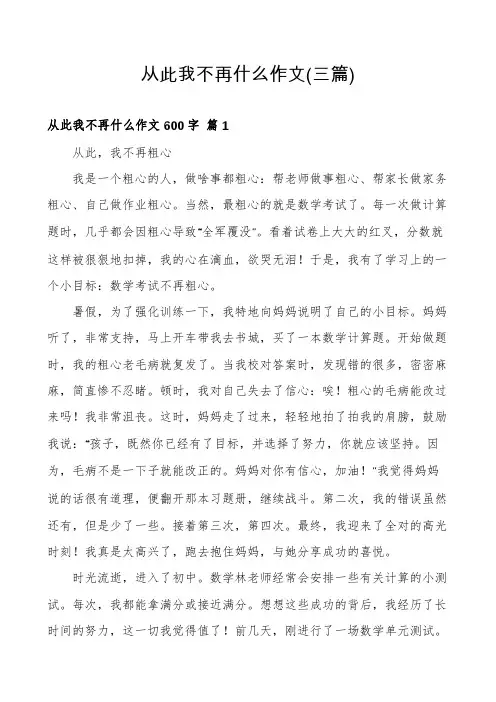 从此我不再什么作文(三篇)

从此我不再什么作文 600 字 篇 1

从此，我不再粗心

我是一个粗心的人，做啥事都粗心：帮老师做事粗心、帮家长做家务粗心、自己做作业粗心。当然，最粗心的就是数学考试了。每一次做计算题时，几乎都会因粗心导致“全军覆没”。看着试卷上大大的红叉，分数就这样被狠狠地扣掉，我的心在滴血，欲哭无泪！于是，我有了学习上的一个小目标：数学考试不再粗心。

暑假，为了强化训练一下，我特地向妈妈说明了自己的小目标。妈妈听了，非常支持，马上开车带我去书城，买了一本数学计算题。开始做题时，我的粗心老毛病就复发了。当我校对答案时，发现错的很多，密密麻麻，简直惨不忍睹。顿时，我对自己失去了信心：唉！粗心的毛病能改过来吗！我非常沮丧。这时，妈妈走了过来，轻轻地拍了拍我的肩膀，鼓励我说：“孩子，既然你已经有了目标，并选择了努力，你就应该坚持。因为，毛病不是一下子就能改正的。妈妈对你有信心，加油！”我觉得妈妈说的话很有道理，便翻开那本习题册，继续战斗。第二次，我的错误虽然还有，但是少了一些。接着第三次，第四次。最终，我迎来了全对的高光时刻！我真是太高兴了，跑去抱住妈妈，与她分享成功的喜悦。

时光流逝，进入了初中。数学林老师经常会安排一些有关计算的小测试。每次，我都能拿满分或接近满分。想想这些成功的背后，我经历了长时间的努力，这一切我觉得值了！前几天，刚进行了一场数学单元测试。